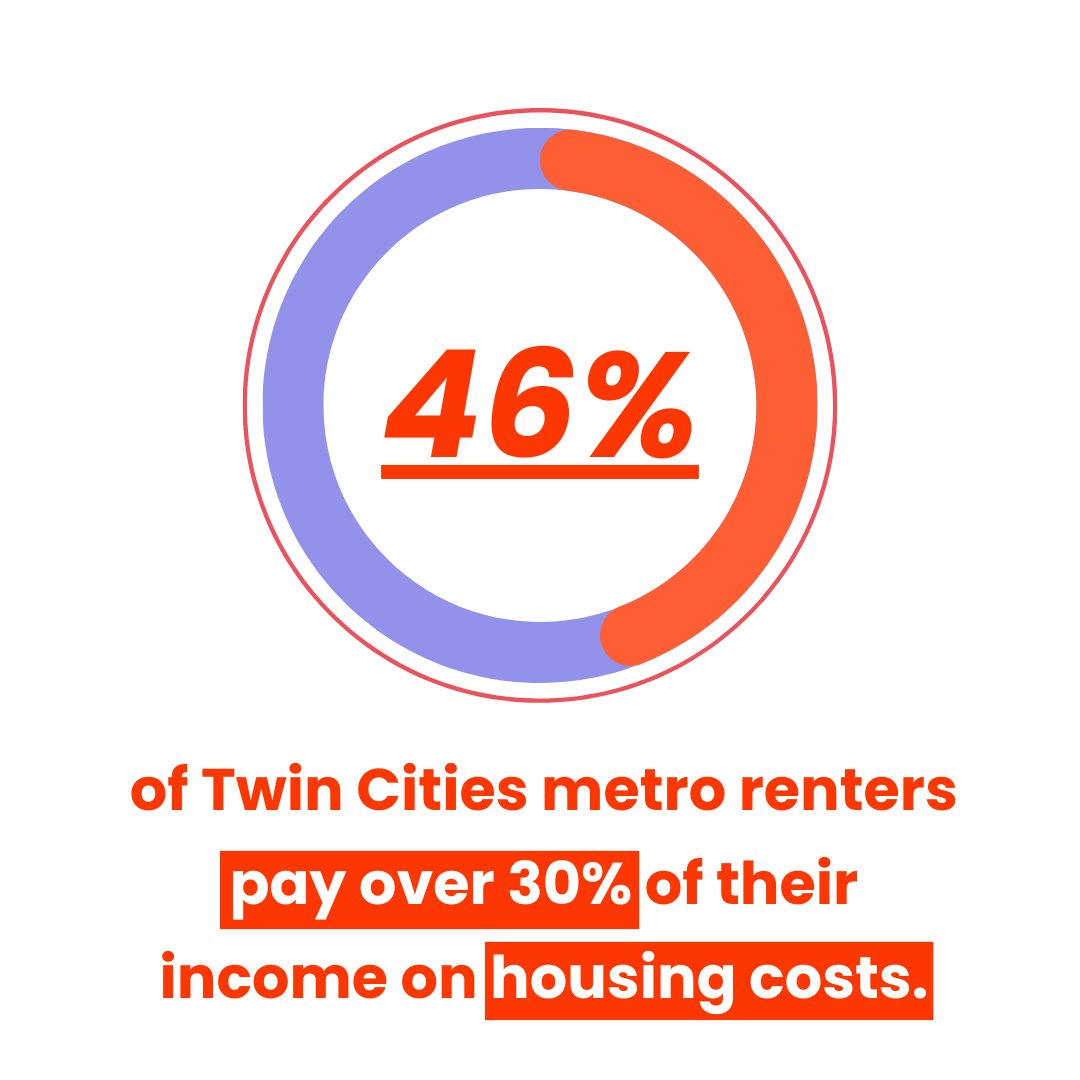 46%

of Twin Cities metro renters pay over 30% of their income on housing costs.